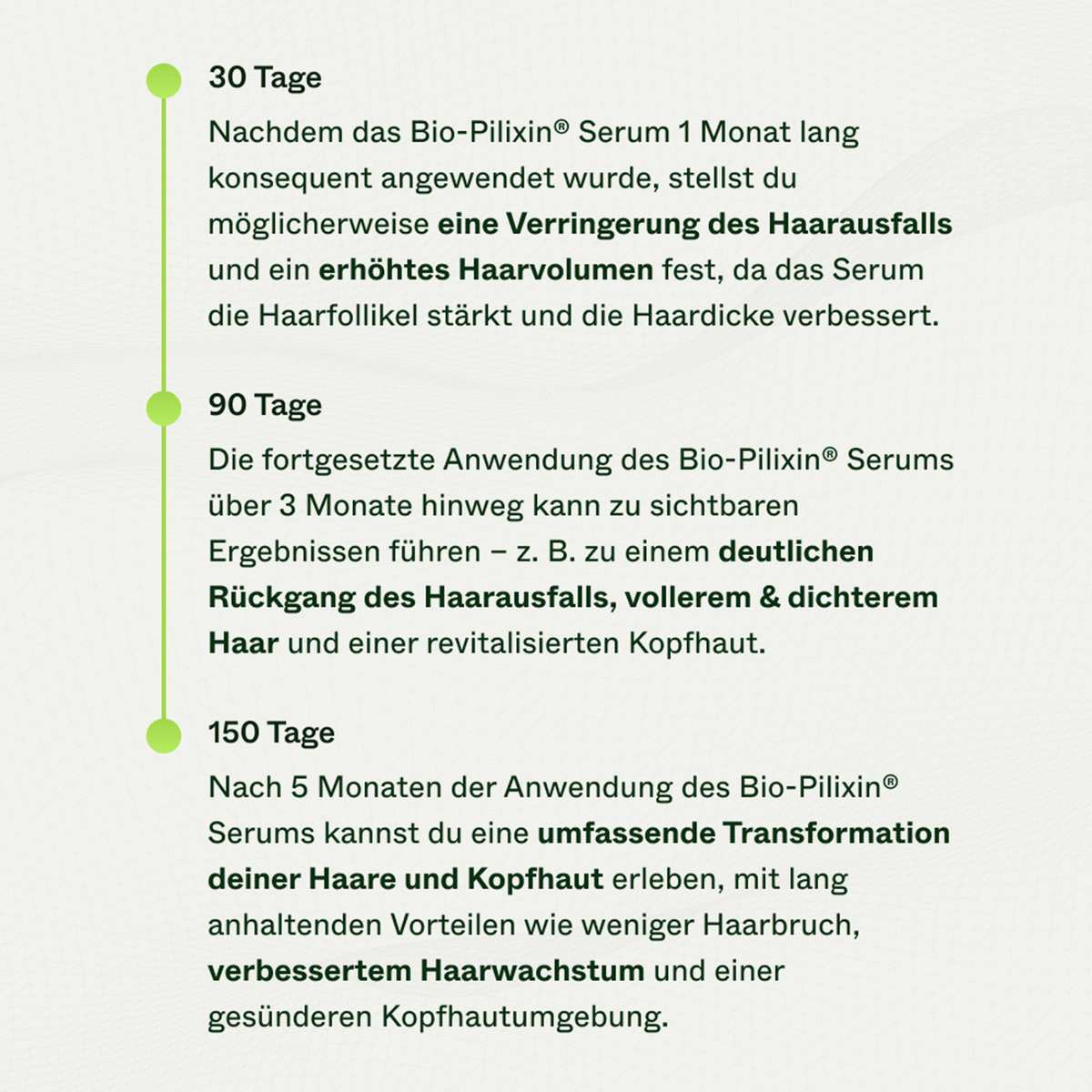 30 Tage

Nachdem das Bio-Pilixin® Serum 1 Monat lang konsequent angewendet wurde, stellst du möglicherweise eine Verringerung des Haarausfalls und ein erhöhtes Haarvolumen fest, da das Serum die Haarfollikel stärkt und die Haardicke verbessert.

90 Tage

Die fortgesetzte Anwendung des Bio-Pilixin® Serums über 3 Monate hinweg kann zu sichtbaren Ergebnissen führen – z. B. zu einem deutlichen Rückgang des Haarausfalls, vollerem & dichterem Haar und einer revitalisierten Kopfhaut.

150 Tage

Nach 5 Monaten der Anwendung des Bio-Pilixin® Serums kannst du eine umfassende Transformation deiner Haare und Kopfhaut erleben, mit lang anhaltenden Vorteilen wie weniger Haarbruch, verbessertem Haarwachstum und einer gesünderen Kopfhautumgebung.